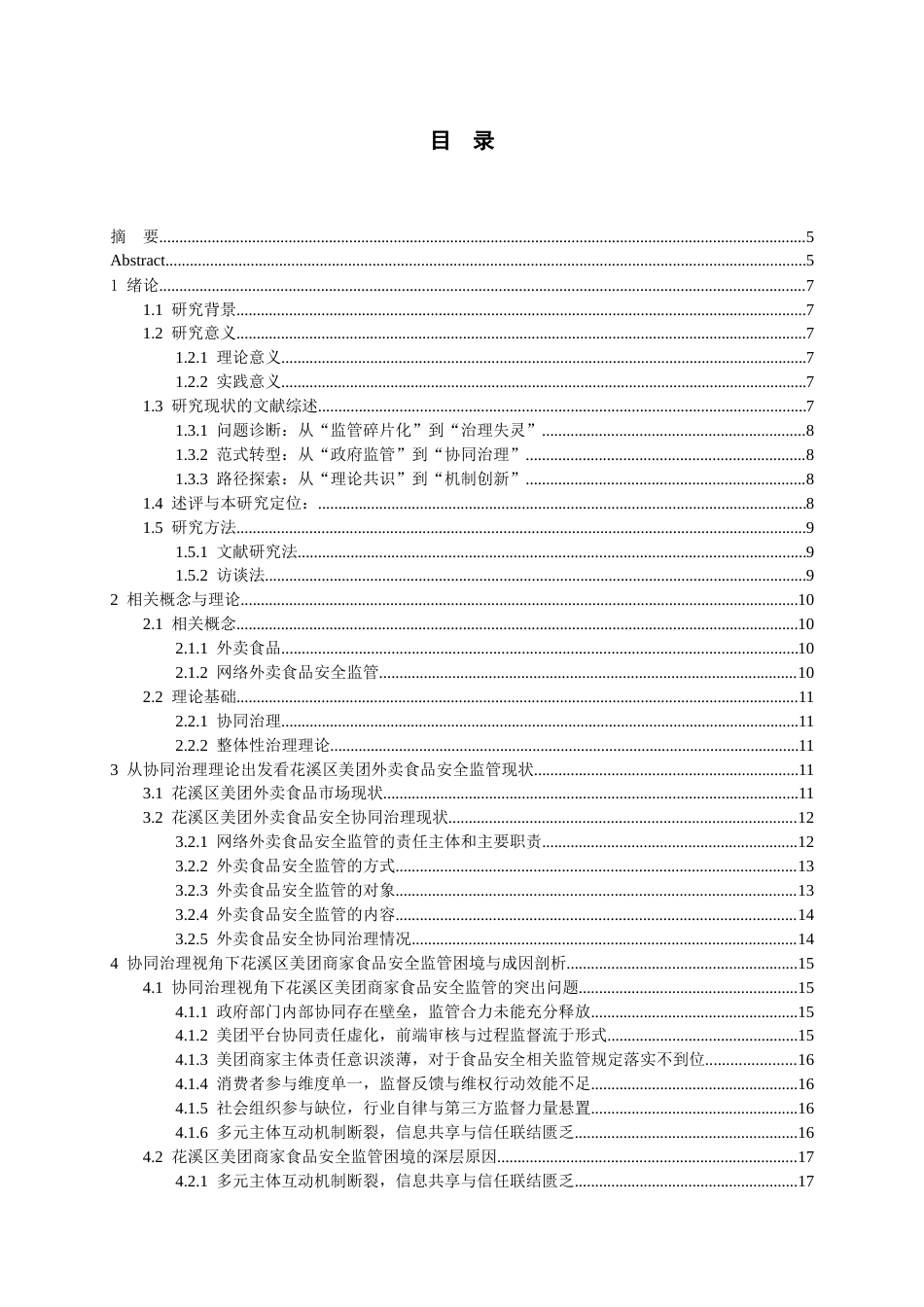 目 录

摘 要 5
Abstract 5
1 绪论 7
1.1 研究背景 7
1.2 研究意义 7
1.2.1 理论意义 7
1.2.2 实践意义 7
1.3 研究现状的文献综述 7
1.3.1 问题诊断：从“监管碎片化”到“治理失灵” 8
1.3.2 范式转型：从“政府监管”到“协同治理” 8
1.3.3 路径探索：从“理论共识”到“机制创新” 8
1.4 述评与本研究定位： 8
1.5 研究方法 9
1.5.1 文献研究法 9
1.5.2 访谈法 9
2 相关概念与理论 10
2.1 相关概念 10
2.1.1 外卖食品 10
2.1.2 网络外卖食品安全监管 10
2.2 理论基础 11
2.2.1 协同治理 11
2.2.2 整体性治理理论 11
3 从协同治理理论出发看花溪区美团外卖食品安全监管现状 11
3.1 花溪区美团外卖食品市场现状 11
3.2 花溪区美团外卖食品安全协同治理现状 12
3.2.1 网络外卖食品安全监管的责任主体和主要职责 12
3.2.2 外卖食品安全监管的方式 13
3.2.3 外卖食品安全监管的对象 13
3.2.4 外卖食品安全监管的内容 14
3.2.5 外卖食品安全协同治理情况 14
4 协同治理视角下花溪区美团商家食品安全监管困境与成因剖析 15
4.1 协同治理视角下花溪区美团商家食品安全监管的突出问题 15
4.1.1 政府部门内部协同存在壁垒，监管合力未能充分释放 15
4.1.2 美团平台协同责任虚化，前端审核与过程监督流于形式 15
4.1.3 美团商家主体责任意识淡薄，对于食品安全相关监管规定落实不到位 16
4.1.4 消费者参与维度单一，监督反馈与维权行动效能不足 16
4.1.5 社会组织参与缺位，行业自律与第三方监督力量悬置 16
4.1.6 多元主体互动机制断裂，信息共享与信任联结匮乏 16
4.2 花溪区美团商家食品安全监管困境的深层原因 17
4.2.1 多元主体互动机制断裂，信息共享与信任联结匮乏 17